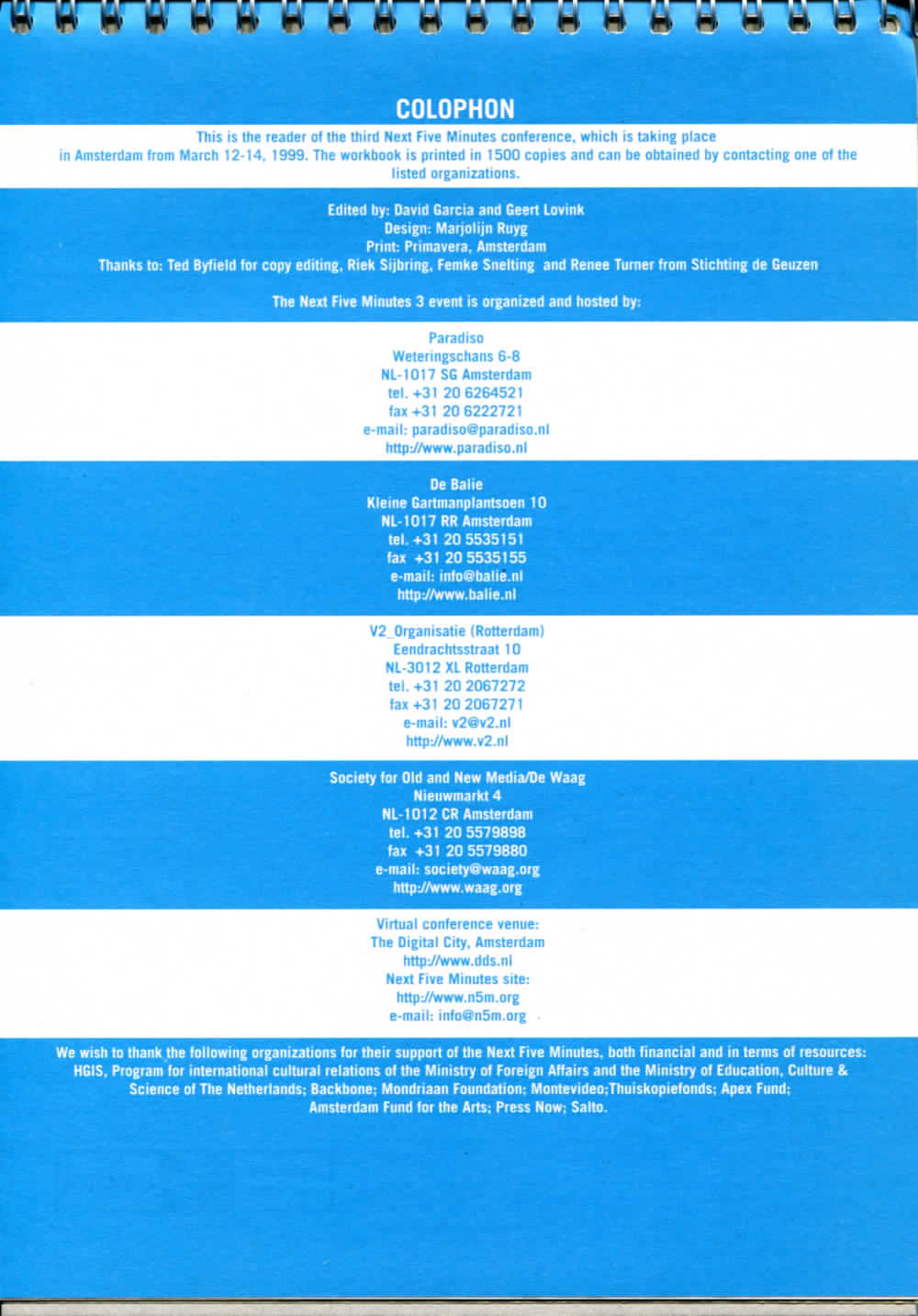 COLOPHON

This is the reader of the third Next Five Minutes conference, which is taking place in Amsterdam from March 12-14, 1999. The workbook is printed in 1500 copies and can be obtained by contacting one of the listed organizations.

Edited by: David Garcia and Geert Lovink
Design: Marjolijn Ruyg
Print: Primavera, Amsterdam
Thanks to: Ted Byfield for copy editing, Riek Sijbring, Femke Snelting and Renee Turner from Stichting de Geuzen

The Next Five Minutes 3 event is organized and hosted by:

Paradiso
Weteringschans 6-8
NL-1017 SG Amsterdam
tel. +31 20 6264521
fax +31 20 6222721
e-mail: paradiso@paradiso.nl
http://www.paradiso.nl

De Balie
Kleine Gartmanplantsoen 10
NL-1017 RR Amsterdam
tel. +31 20 5535151
fax +31 20 5535155
e-mail: info@balie.nl
http://www.balie.nl

V2_Organisatie (Rotterdam)
Eendrachtsstraat 10
NL-3012 XL Rotterdam
tel. +31 20 2067272
fax +31 20 2067271
e-mail: v2@v2.nl
http://www.v2.nl

Society for Old and New Media/De Waag
Nieuwmarkt 4
NL-1012 CR Amsterdam
tel. +31 20 5579898
fax +31 20 5579880
e-mail: society@waag.org
http://www.waag.org

Virtual conference venue:
The Digital City, Amsterdam
http://www.dds.nl
Next Five Minutes site:
http://www.n5m.org
e-mail: info@n5m.org

We wish to thank the following organizations for their support of the Next Five Minutes, both financial and in terms of resources: HGIS, Program for international cultural relations of the Ministry of Foreign Affairs and the Ministry of Education, Culture & Science of The Netherlands; Backbone; Mondriaan Foundation; Montevideo;Thuiskopiefonds; Apex Fund; Amsterdam Fund for the Arts; Press Now; Salto.